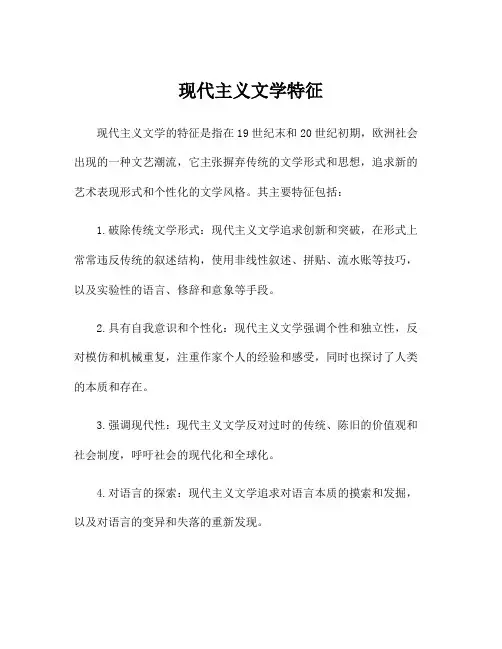 现代主义文学特征

现代主义文学的特征是指在19世纪末和20世纪初期，欧洲社会出现的一种文艺潮流，它主张摒弃传统的文学形式和思想，追求新的艺术表现形式和个性化的文学风格。其主要特征包括：

1.破除传统文学形式：现代主义文学追求创新和突破，在形式上常常违反传统的叙述结构，使用非线性叙述、拼贴、流水账等技巧，以及实验性的语言、修辞和意象等手段。

2.具有自我意识和个性化：现代主义文学强调个性和独立性，反对模仿和机械重复，注重作家个人的经验和感受，同时也探讨了人类的本质和存在。

3.强调现代性：现代主义文学反对过时的传统、陈旧的价值观和社会制度，呼吁社会的现代化和全球化。

4.对语言的探索：现代主义文学追求对语言本质的摸索和发掘，以及对语言的变异和失落的重新发现。